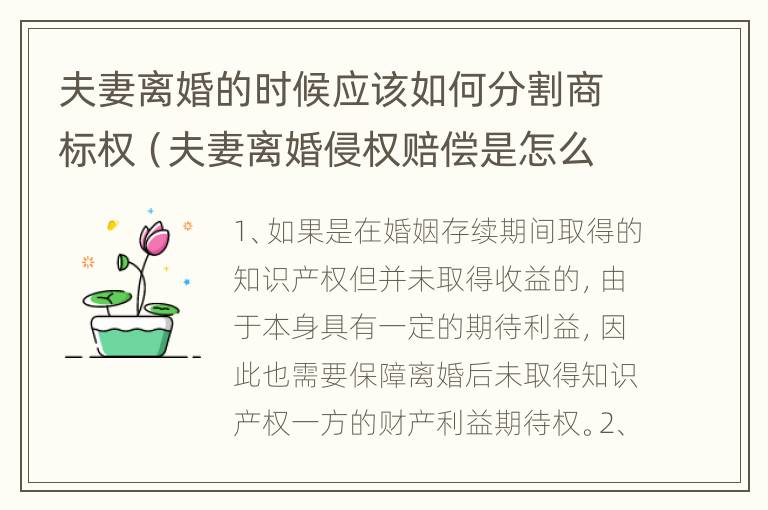 夫妻离婚的时候应该如何分割商标权（夫妻离婚侵权赔偿是怎么

1、如果是在婚姻存续期间取得的知识产权但并未取得收益的，由于本身具有一定的期待利益，因此也需要保障离婚后未取得知识产权一方的财产利益期待权。2、